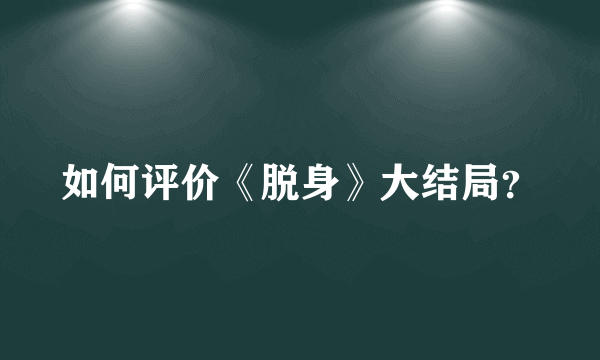 如何评价《脱身》大结局?